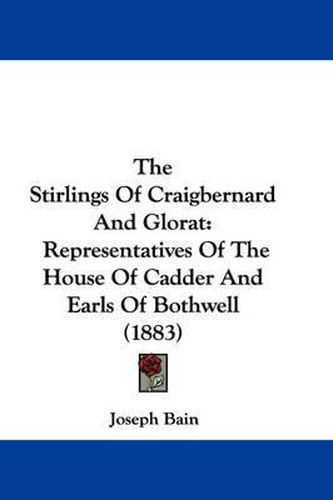 The Stirlings Of Craigbernard And Glorat: Representatives Of The House Of Cadder And Earls Of Bothwell (1883)

Joseph Bain